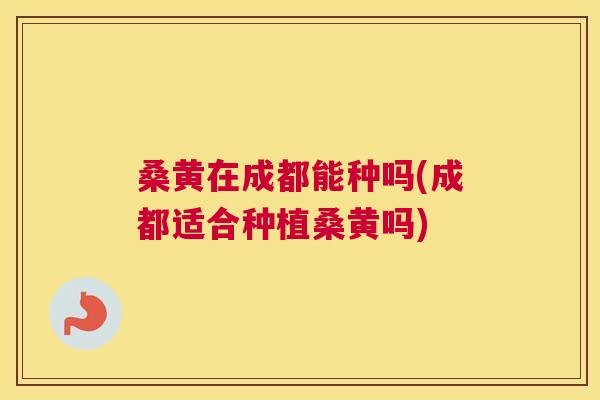 桑黄在成都能种吗(成都适合种植桑黄吗)